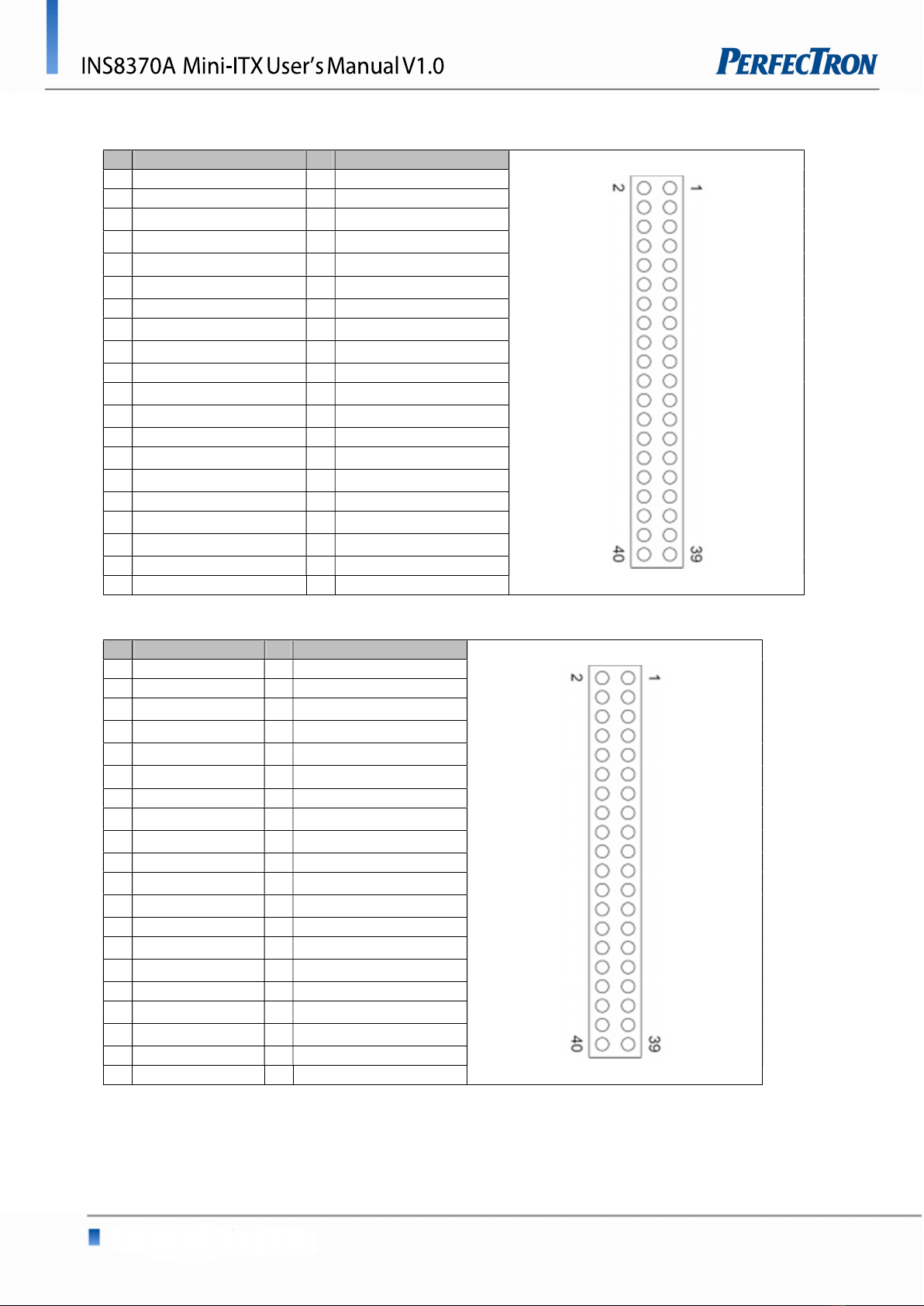 INS8370A Mini-ITX User's Manual V1.0

PERFECTRON

2 1
40 39

2 1
40 39